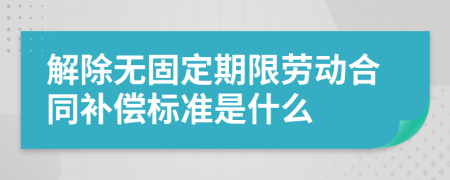 解除无固定期限劳动合同补偿标准是什么